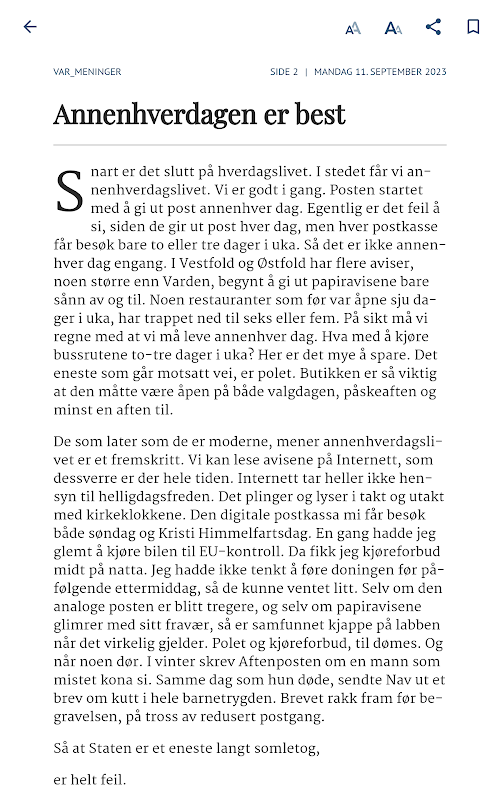 AA AA

VAR_MENINGER

SIDE 2 | MANDAG 11. SEPTEMBER 2023

Annenhverdagen er best

Snart er det slutt på hverdagslivet. I stedet får vi annenhverdagslivet. Vi er godt i gang. Posten startet med å gi ut post annenhver dag. Egentlig er det feil å si, siden de gir ut post hver dag, men hver postkasse får besøk bare to eller tre dager i uka. Så det er ikke annenhver dag engang. I Vestfold og Østfold har flere aviser, noen større enn Varden, begynt å gi ut papiravisene bare sånn av og til. Noen restauranter som før var åpne sju dager i uka, har trappet ned til seks eller fem. På sikt må vi regne med at vi må leve annenhver dag. Hva med å kjøre bussrutene to-tre dager i uka? Her er det mye å spare. Det eneste som går motsatt vei, er polet. Butikken er så viktig at den måtte være åpen på både valgdagen, påskeaften og minst en aften til.

De som later som de er moderne, mener annenhverdagslivet er et fremskritt. Vi kan lese avisene på Internett, som dessverre er der hele tiden. Internett tar heller ikke hensyn til helligdagsfreden. Det plinger og lyser i takt og utakt med kirkeklokkene. Den digitale postkassa mi får besøk både søndag og Kristi Himmelfartsdag. En gang hadde jeg glemt å kjøre bilen til EU-kontroll. Da fikk jeg kjøreforbud midt på natta. Jeg hadde ikke tenkt å føre doningen før påfølgende ettermiddag, så de kunne ventet litt. Selv om den analoge posten er blitt tregere, og selv om papiravisene glimrer med sitt fravær, så er samfunnet kjappe på labben når det virkelig gjelder. Polet og kjøreforbud, til dømes. Og når noen dør. I vinter skrev Aftenposten om en mann som mistet kona si. Samme dag som hun døde, sendte Nav ut et brev om kutt i hele barnetrygden. Brevet rakk fram før begravelsen, på tross av redusert postgang.

Så at Staten er et eneste langt somletog,

er helt feil.